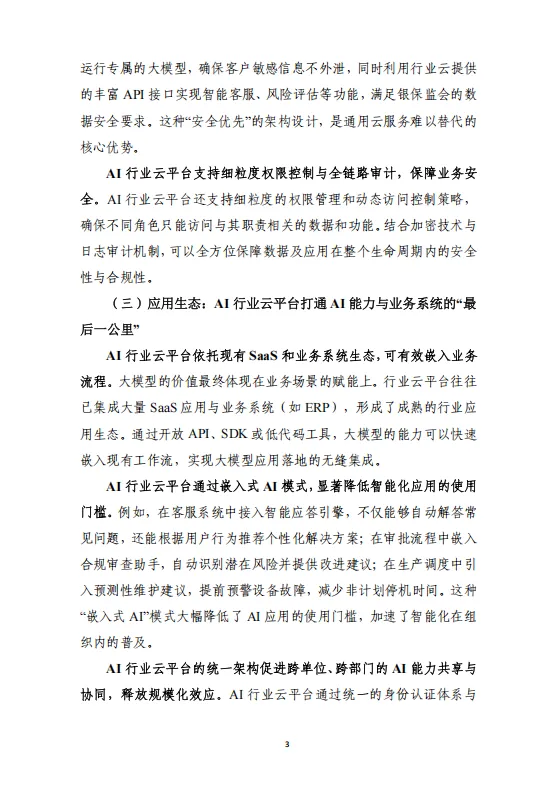 运行专属的大模型，确保客户敏感信息不外泄，同时利用行业云提供的丰富 API 接口实现智能客服、风险评估等功能，满足银保监会的数据安全要求。这种“安全优先”的架构设计，是通用云服务难以替代的核心优势。

AI 行业云平台支持细粒度权限控制与全链路审计，保障业务安全。AI 行业云平台还支持细粒度的权限管理和动态访问控制策略，确保不同角色只能访问与其职责相关的数据和功能。结合加密技术与日志审计机制，可以全方位保障数据及应用在整个生命周期内的安全性与合规性。

（三）应用生态：AI 行业云平台打通 AI 能力与业务系统的“最后一公里”

AI 行业云平台依托现有 SaaS 和业务系统生态，可有效嵌入业务流程。大模型的价值最终体现在业务场景的赋能上。行业云平台往往已集成大量 SaaS 应用与业务系统（如 ERP），形成了成熟的行业应用生态。通过开放 API、SDK 或低代码工具，大模型的能力可以快速嵌入现有工作流，实现大模型应用落地的无缝集成。

AI 行业云平台通过嵌入式 AI 模式，显著降低智能化应用的使用门槛。例如，在客服系统中接入智能应答引擎，不仅能够自动解答常见问题，还能根据用户行为推荐个性化解决方案；在审批流程中嵌入合规审查助手，自动识别潜在风险并提供改进建议；在生产调度中引入预测性维护建议，提前预警设备故障，减少非计划停机时间。这种“嵌入式 AI”模式大幅降低了 AI 应用的使用门槛，加速了智能化在组织内的普及。

AI 行业云平台的统一架构促进跨单位、跨部门的 AI 能力共享与协同，释放规模化效应。AI 行业云平台通过统一的身份认证体系与

3